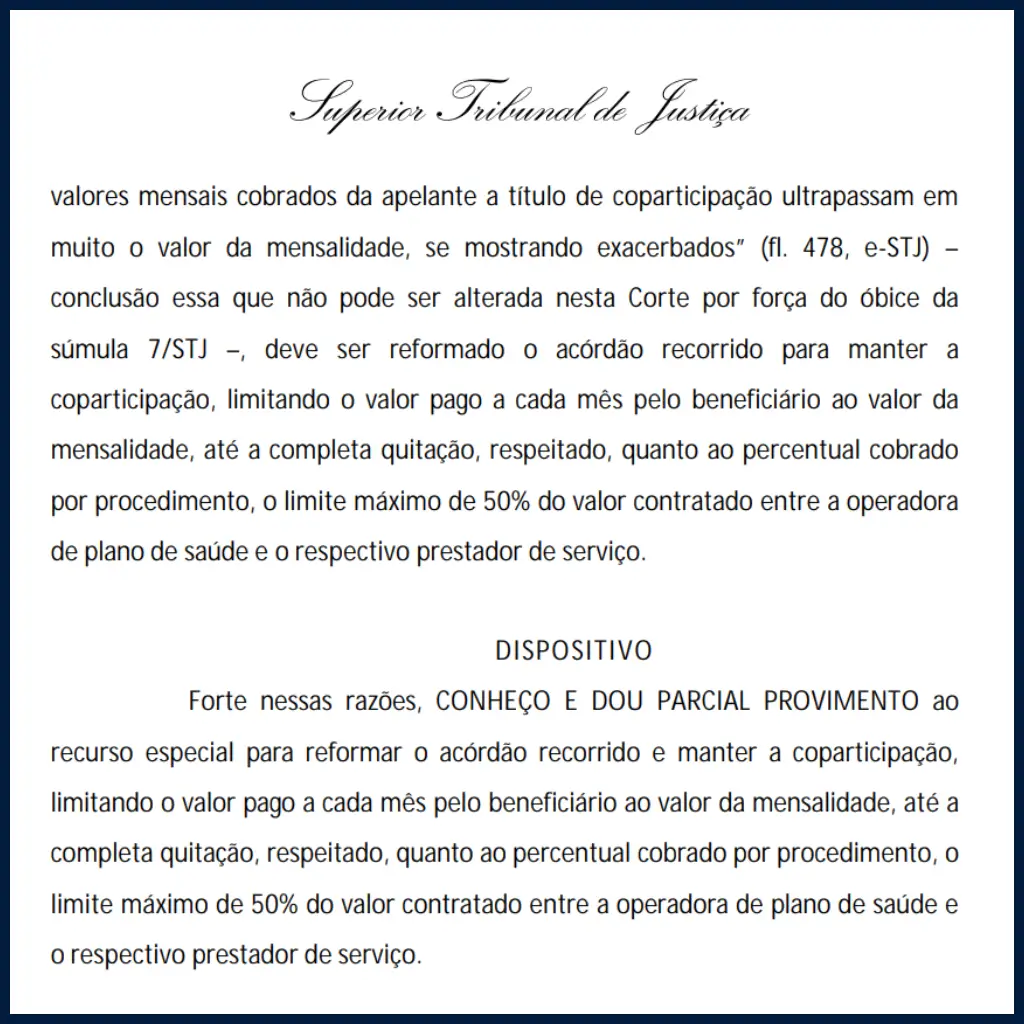 Superior Tribunal de Justiça

valores mensais cobrados da apelante a título de coparticipação ultrapassam em muito o valor da mensalidade, se mostrando exacerbados" (fl. 478, e-STJ) – conclusão essa que não pode ser alterada nesta Corte por força do óbice da súmula 7/STJ –, deve ser reformado o acórdão recorrido para manter a coparticipação, limitando o valor pago a cada mês pelo beneficiário ao valor da mensalidade, até a completa quitação, respeitado, quanto ao percentual cobrado por procedimento, o limite máximo de 50% do valor contratado entre a operadora de plano de saúde e o respectivo prestador de serviço.

DISPOSITIVO

Forte nessas razões, CONHEÇO E DOU PARCIAL PROVIMENTO ao recurso especial para reformar o acórdão recorrido e manter a coparticipação, limitando o valor pago a cada mês pelo beneficiário ao valor da mensalidade, até a completa quitação, respeitado, quanto ao percentual cobrado por procedimento, o limite máximo de 50% do valor contratado entre a operadora de plano de saúde e o respectivo prestador de serviço.